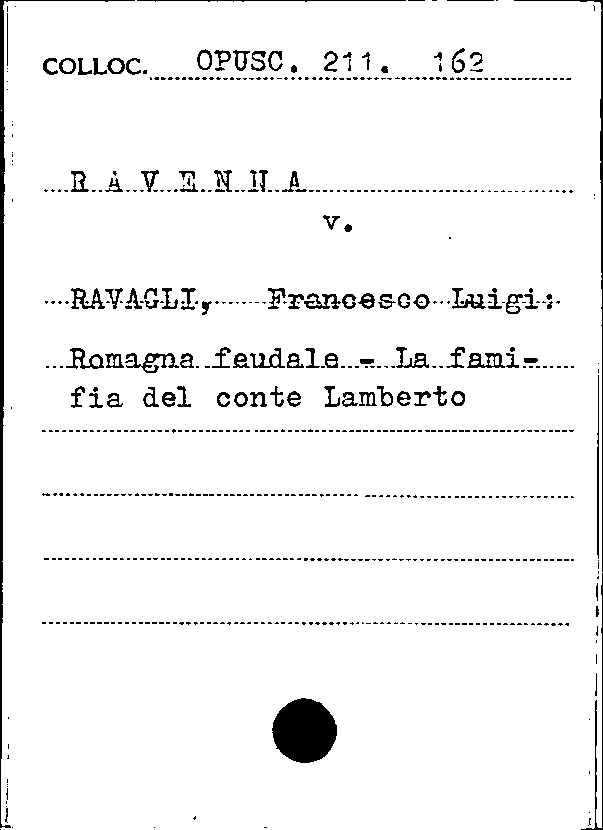 COLLOC. OPUSC. 211. 162

R A V E N N A

v.

RAVAGLI, Francesco Luigi:

Romagna feudale - La famifia del conte Lamberto